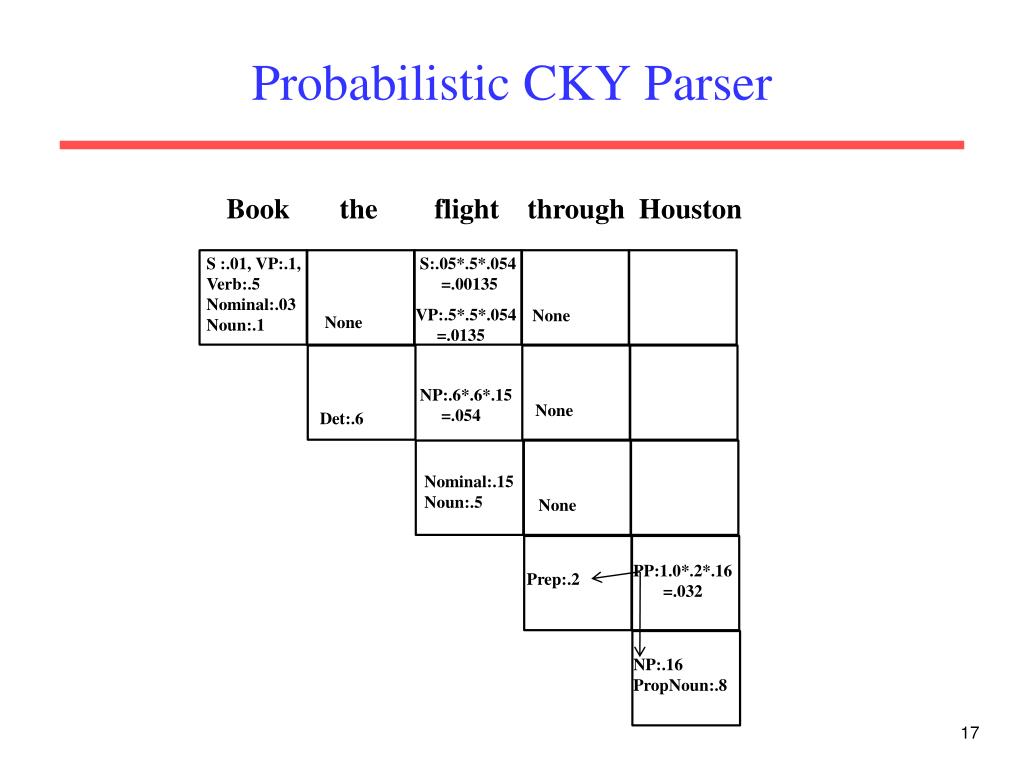 Probabilistic CKY Parser

| Book | the | flight | through | Houston |
|---|---|---|---|---|
| S :.01, VP:.1, Verb:.5 Nominal:.03 Noun:.1 | None | S:.05\*.5\*.054 =.00135 VP:.5\*.5\*.054 =.0135 | None | |
| | Det:.6 | NP:.6\*.6\*.15 =.054 | None | |
| | | Nominal:.15 Noun:.5 | None | |
| | | | Prep:.2 | PP:1.0\*.2\*.16 =.032 |
| | | | | NP:.16 PropNoun:.8 |

17